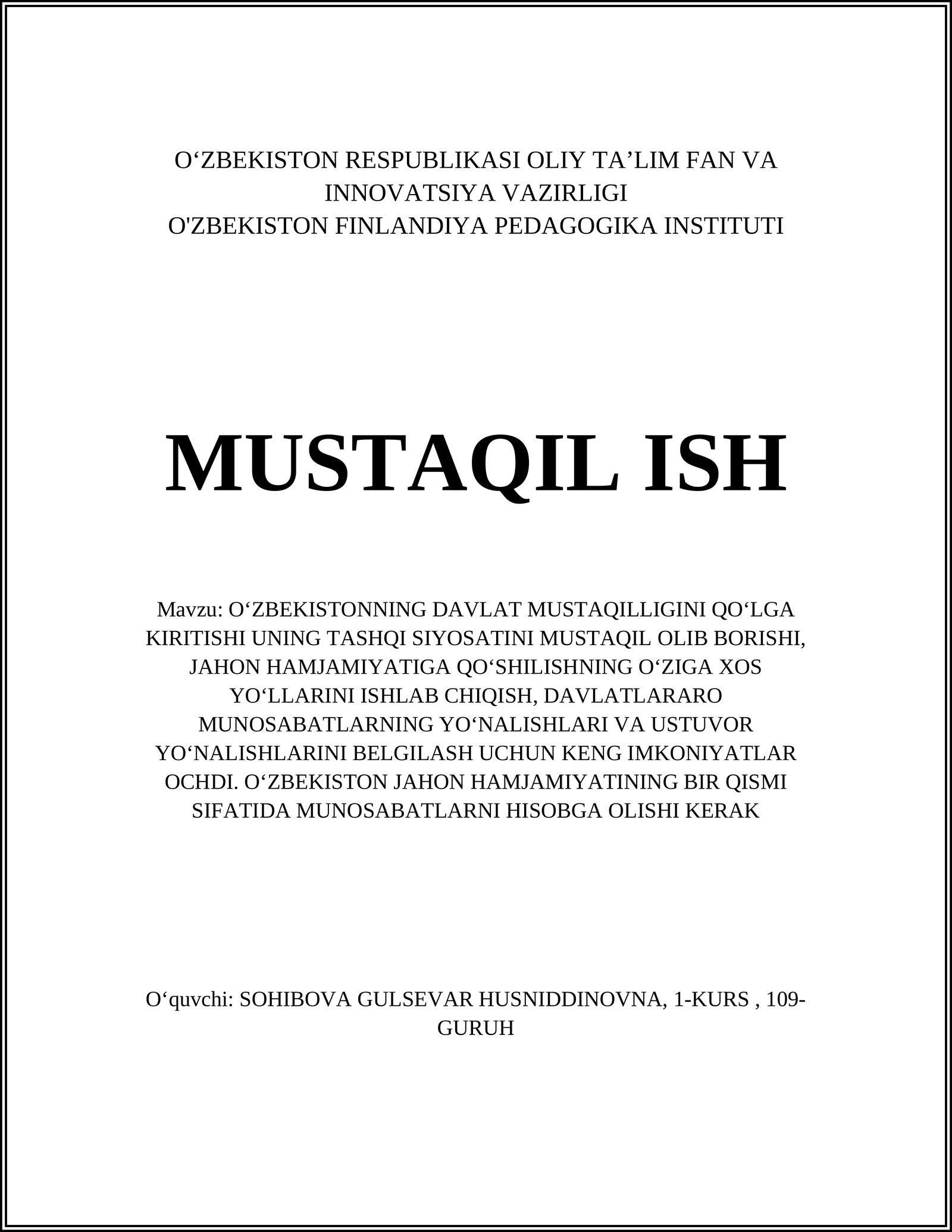 O‘ZBEKISTON RESPUBLIKASI OLIY TA’LIM FAN VA INNOVATSIYA VAZIRLIGI
O'ZBEKISTON FINLANDIYA PEDAGOGIKA INSTITUTI

MUSTAQIL ISH

Mavzu: O‘ZBEKISTONNING DAVLAT MUSTAQILLIGINI QO‘LGA KIRITISHI UNING TASHQI SIYOSATINI MUSTAQIL OLIB BORISHI, JAHON HAMJAMIYATIGA QO‘SHILISHNING O‘ZIGA XOS YO‘LLARINI ISHLAB CHIQISH, DAVLATLARARO MUNOSABATLARNING YO‘NALISHLARI VA USTUVOR YO‘NALISHLARINI BELGILASH UCHUN KENG IMKONIYATLAR OCHDI. O‘ZBEKISTON JAHON HAMJAMIYATINING BIR QISMI SIFATIDA MUNOSABATLARNI HISOBGA OLISHI KERAK

O‘quvchi: SOHIBOVA GULSEVAR HUSNIDDINOVNA, 1-KURS , 109-GURUH